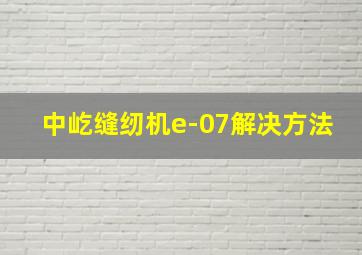 中屹缝纫机e-07解决方法